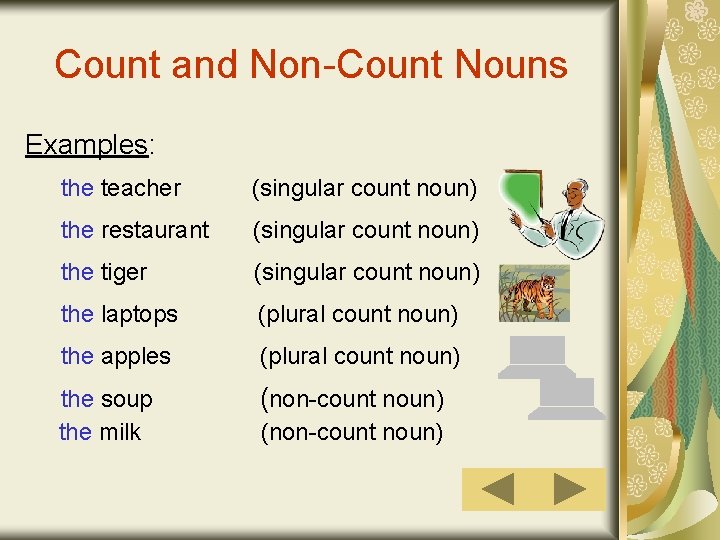 Count and Non-Count Nouns

Examples:

the teacher (singular count noun)

the restaurant (singular count noun)

the tiger (singular count noun)

the laptops (plural count noun)

the apples (plural count noun)

the soup (non-count noun)
the milk (non-count noun)